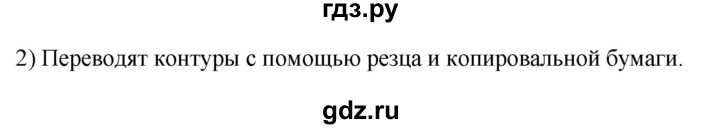 гдз.ру

2) Переводят контуры с помощью резца и копировальной бумаги.

gdz.ru